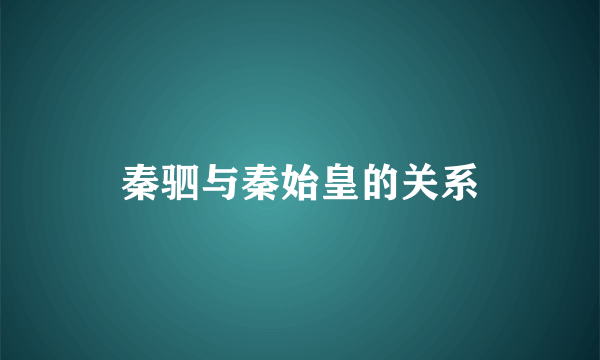 秦驷与秦始皇的关系